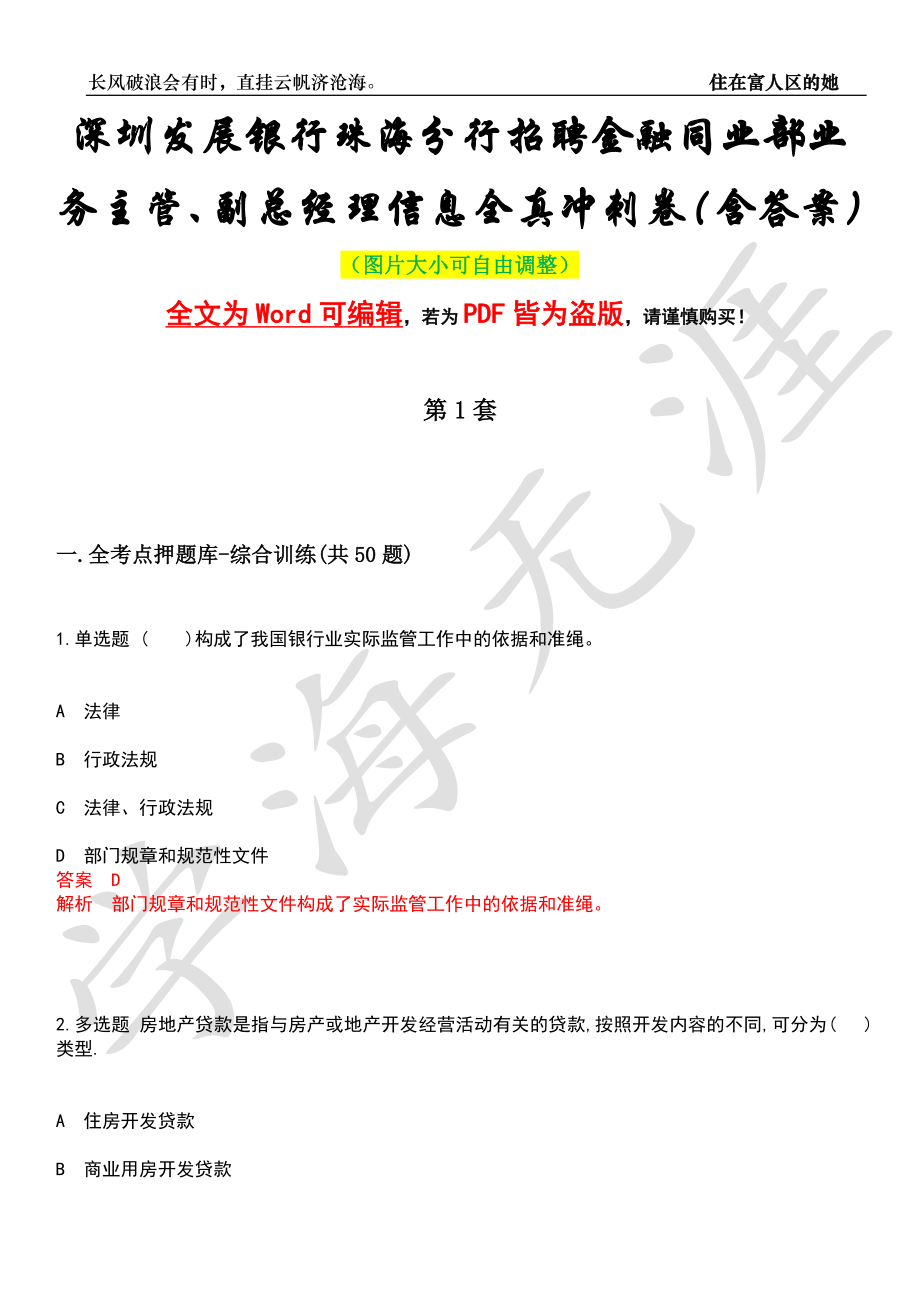 长风破浪会有时，直挂云帆济沧海。 住在富人区的她

深圳发展银行珠海分行招聘金融同业部业务主管、副总经理信息全真冲刺卷(含答案)

（图片大小可自由调整）

全文为 Word 可编辑，若为 PDF 皆为盗版，请谨慎购买！

第 1 套

一.全考点押题库-综合训练(共 50 题)

1.单选题（　　）构成了我国银行业实际监管工作中的依据和准绳。

A　法律

B　行政法规

C　法律、行政法规

D　部门规章和规范性文件
答案　D
解析　部门规章和规范性文件构成了实际监管工作中的依据和准绳。

2.多选题 房地产贷款是指与房产或地产开发经营活动有关的贷款,按照开发内容的不同,可分为(　　)类型.

A　住房开发贷款

B　商业用房开发贷款

学海无涯